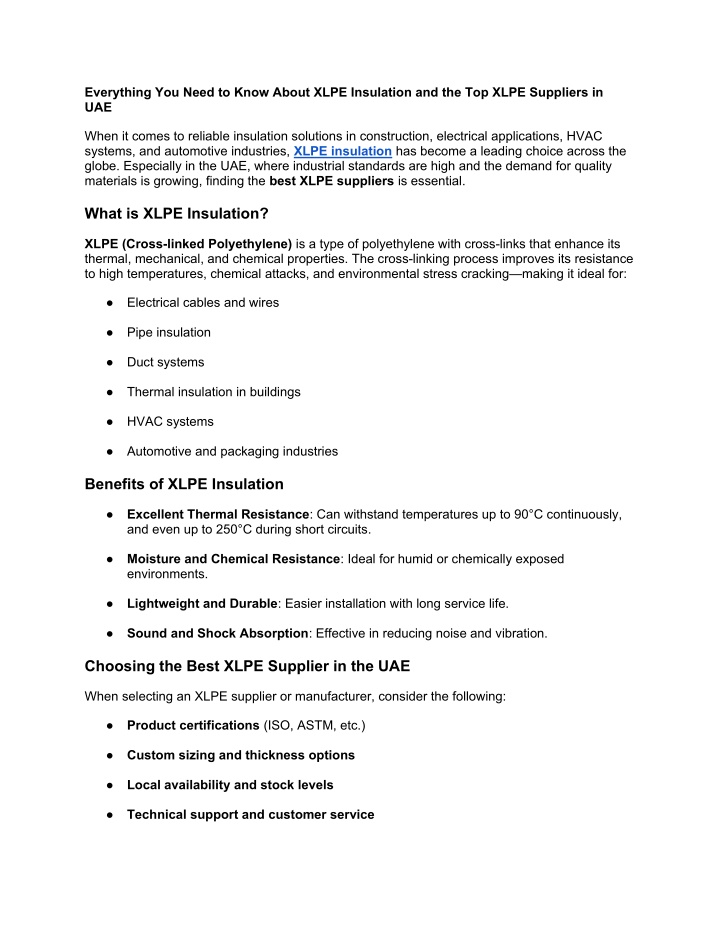 Everything You Need to Know About XLPE Insulation and the Top XLPE Suppliers in UAE

When it comes to reliable insulation solutions in construction, electrical applications, HVAC systems, and automotive industries, XLPE insulation has become a leading choice across the globe. Especially in the UAE, where industrial standards are high and the demand for quality materials is growing, finding the best XLPE suppliers is essential.

What is XLPE Insulation?

XLPE (Cross-linked Polyethylene) is a type of polyethylene with cross-links that enhance its thermal, mechanical, and chemical properties. The cross-linking process improves its resistance to high temperatures, chemical attacks, and environmental stress cracking—making it ideal for:

● Electrical cables and wires
● Pipe insulation
● Duct systems
● Thermal insulation in buildings
● HVAC systems
● Automotive and packaging industries

Benefits of XLPE Insulation

● Excellent Thermal Resistance: Can withstand temperatures up to 90°C continuously, and even up to 250°C during short circuits.
● Moisture and Chemical Resistance: Ideal for humid or chemically exposed environments.
● Lightweight and Durable: Easier installation with long service life.
● Sound and Shock Absorption: Effective in reducing noise and vibration.

Choosing the Best XLPE Supplier in the UAE

When selecting an XLPE supplier or manufacturer, consider the following:

● Product certifications (ISO, ASTM, etc.)
● Custom sizing and thickness options
● Local availability and stock levels
● Technical support and customer service